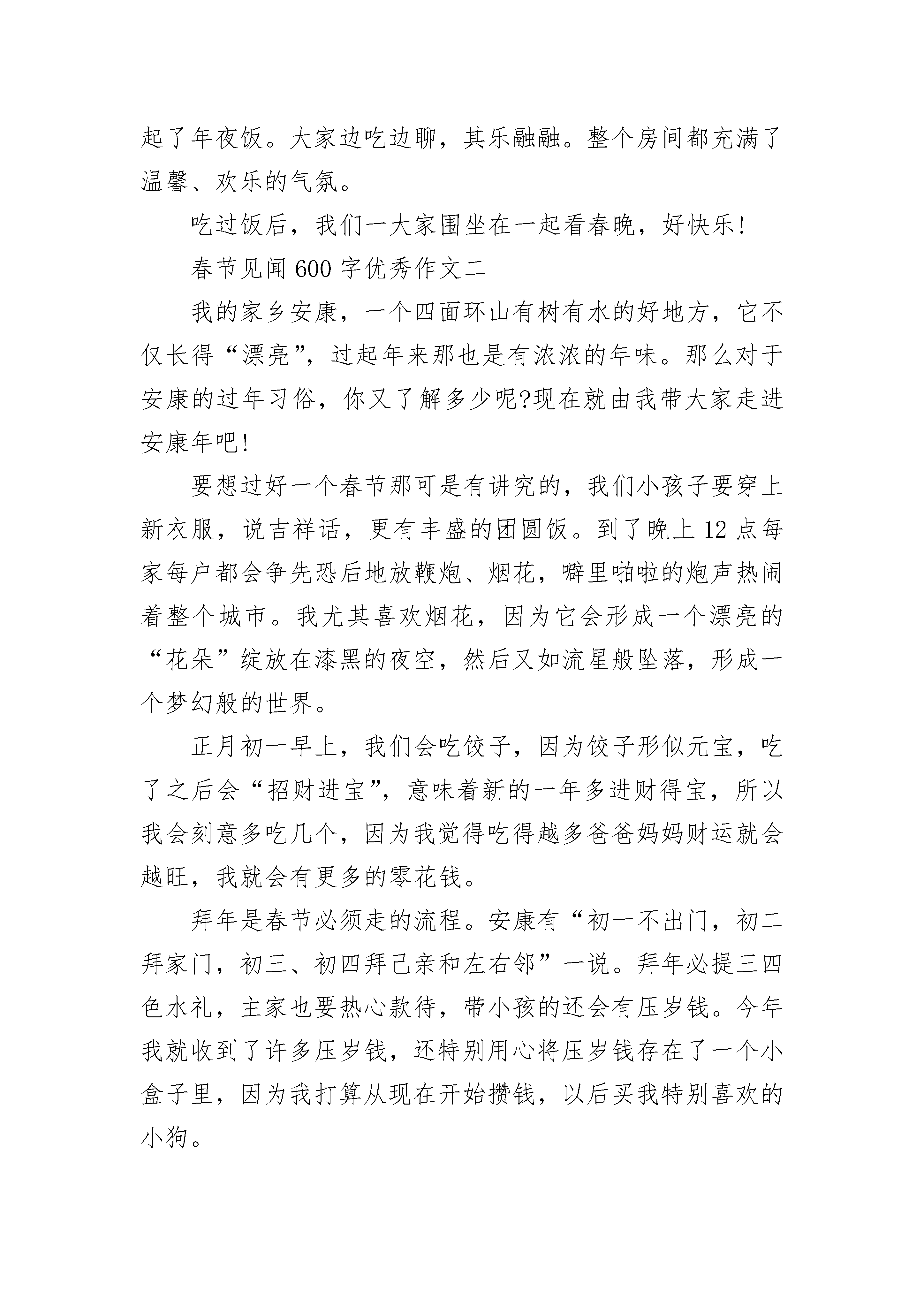 起了年夜饭。大家边吃边聊，其乐融融。整个房间都充满了温馨、欢乐的气氛。

吃过饭后，我们一大家围坐在一起看春晚，好快乐!

春节见闻600字优秀作文二

我的家乡安康，一个四面环山有树有水的好地方，它不仅长得“漂亮”，过起年来那也是有浓浓的年味。那么对于安康的过年习俗，你又了解多少呢?现在就由我带大家走进安康年吧!

要想过好一个春节那可是有讲究的，我们小孩子要穿上新衣服，说吉祥话，更有丰盛的团圆饭。到了晚上12点每家每户都会争先恐后地放鞭炮、烟花，噼里啪啦的炮声热闹着整个城市。我尤其喜欢烟花，因为它会形成一个漂亮的“花朵”绽放在漆黑的夜空，然后又如流星般坠落，形成一个梦幻般的世界。

正月初一早上，我们会吃饺子，因为饺子形似元宝，吃了之后会“招财进宝”，意味着新的一年多进财得宝，所以我会刻意多吃几个，因为我觉得吃得越多爸爸妈妈财运就会越旺，我就会有更多的零花钱。

拜年是春节必须走的流程。安康有“初一不出门，初二拜家门，初三、初四拜己亲和左右邻”一说。拜年必提三四色水礼，主家也要热心款待，带小孩的还会有压岁钱。今年我就收到了许多压岁钱，还特别用心将压岁钱存在了一个小盒子里，因为我打算从现在开始攒钱，以后买我特别喜欢的小狗。